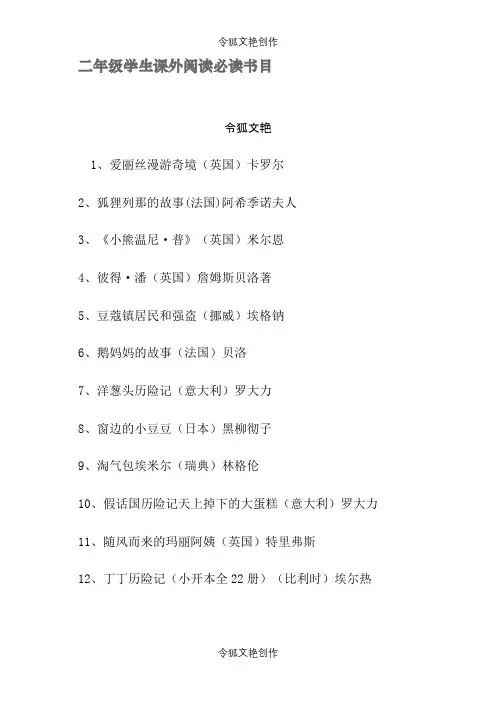 令狐文艳创作

二年级学生课外阅读必读书目

令狐文艳

1、爱丽丝漫游奇境（英国）卡罗尔

2、狐狸列那的故事(法国)阿希季诺夫人

3、《小熊温尼·普》（英国）米尔恩

4、彼得·潘（英国）詹姆斯贝洛著

5、豆蔻镇居民和强盗（挪威）埃格钠

6、鹅妈妈的故事（法国）贝洛

7、洋葱头历险记（意大利）罗大力

8、窗边的小豆豆（日本）黑柳彻子

9、淘气包埃米尔（瑞典）林格伦

10、假话国历险记天上掉下的大蛋糕（意大利）罗大力

11、随风而来的玛丽阿姨（英国）特里弗斯

12、丁丁历险记（小开本全22册）（比利时）埃尔热

令狐文艳创作